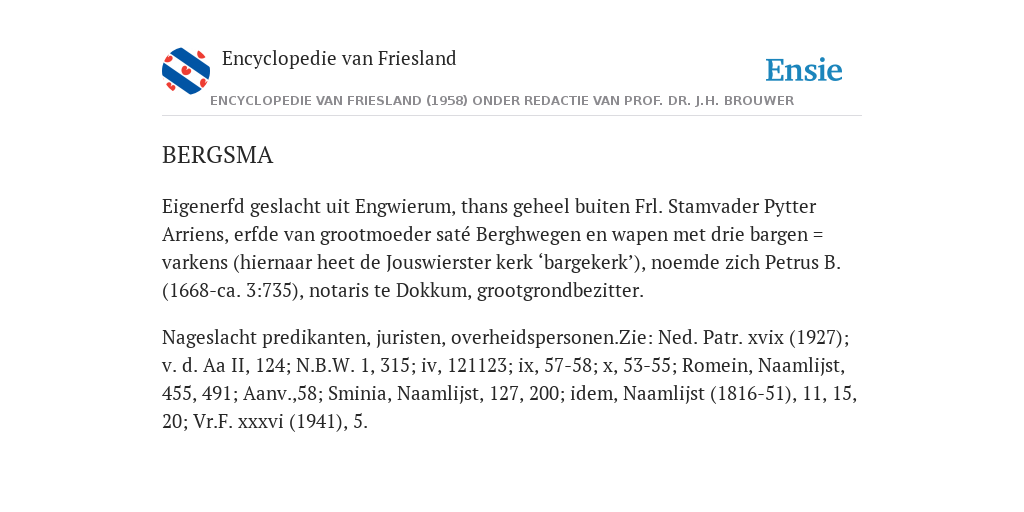 Encyclopedie van Friesland

Ensie

ENCYCLOPEDIE VAN FRIESLAND (1958) ONDER REDACTIE VAN PROF. DR. J.H. BROUWER

BERGSMA

Eigenerfd geslacht uit Engwierum, thans geheel buiten Frl. Stamvader Pytter Arriens, erfde van grootmoeder saté Berghwegen en wapen met drie bargen = varkens (hiernaar heet de Jouswierster kerk ‘bargekerk’), noemde zich Petrus B. (1668-ca. 3:735), notaris te Dokkum, grootgrondbezitter.

Nageslacht predikanten, juristen, overheidspersonen.Zie: Ned. Patr. xvix (1927); v. d. Aa II, 124; N.B.W. 1, 315; iv, 121123; ix, 57-58; x, 53-55; Romein, Naamlijst, 455, 491; Aanv.,58; Sminia, Naamlijst, 127, 200; idem, Naamlijst (1816-51), 11, 15, 20; Vr.F. xxxvi (1941), 5.